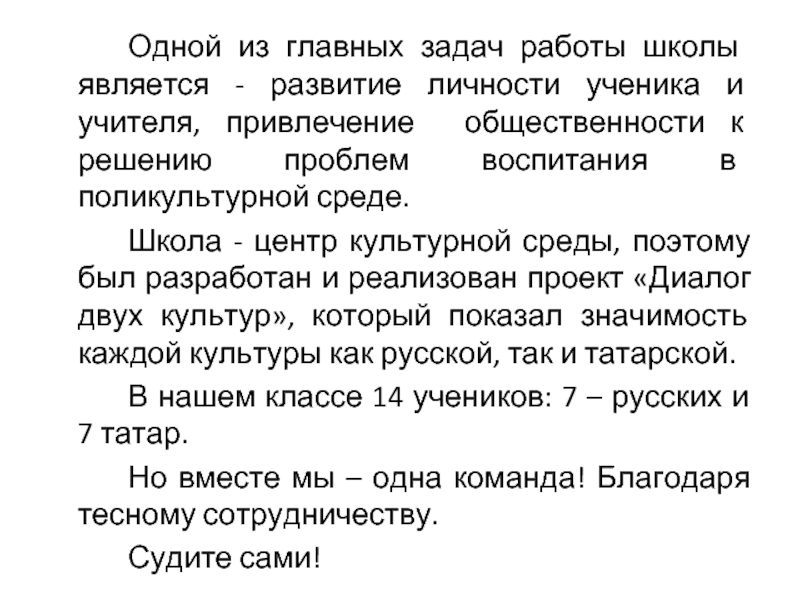 Одной из главных задач работы школы является - развитие личности ученика и учителя, привлечение общественности к решению проблем воспитания в поликультурной среде.

Школа - центр культурной среды, поэтому был разработан и реализован проект «Диалог двух культур», который показал значимость каждой культуры как русской, так и татарской.

В нашем классе 14 учеников: 7 – русских и 7 татар.

Но вместе мы – одна команда! Благодаря тесному сотрудничеству.

Судите сами!